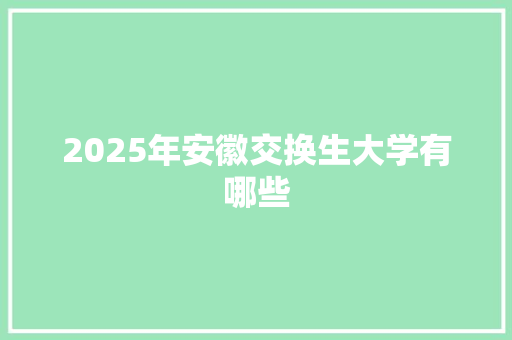 2025年安徽交换生大学有哪些